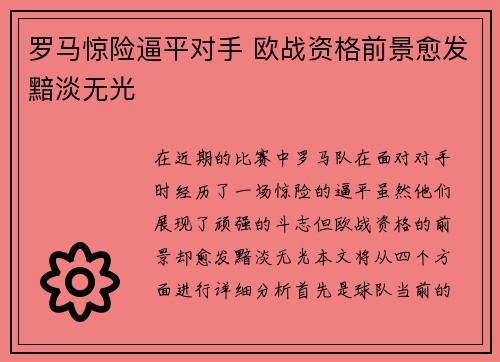 罗马惊险逼平对手 欧战资格前景愈发黯淡无光

在近期的比赛中罗马队在面对对手时经历了一场惊险的逼平虽然他们展现了顽强的斗志但欧战资格的前景却愈发黯淡无光本文将从四个方面进行详细分析首先是球队当前的